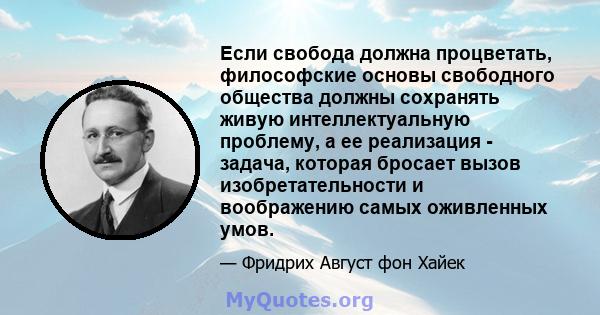 Если свобода должна процветать, философские основы свободного общества должны сохранять живую интеллектуальную проблему, а ее реализация - задача, которая бросает вызов изобретательности и воображению самых оживленных умов.

— Фридрих Август фон Хайек

MyQuotes.org